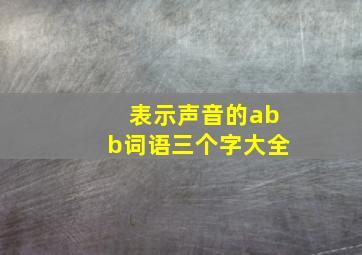 表示声音的abb词语三个字大全